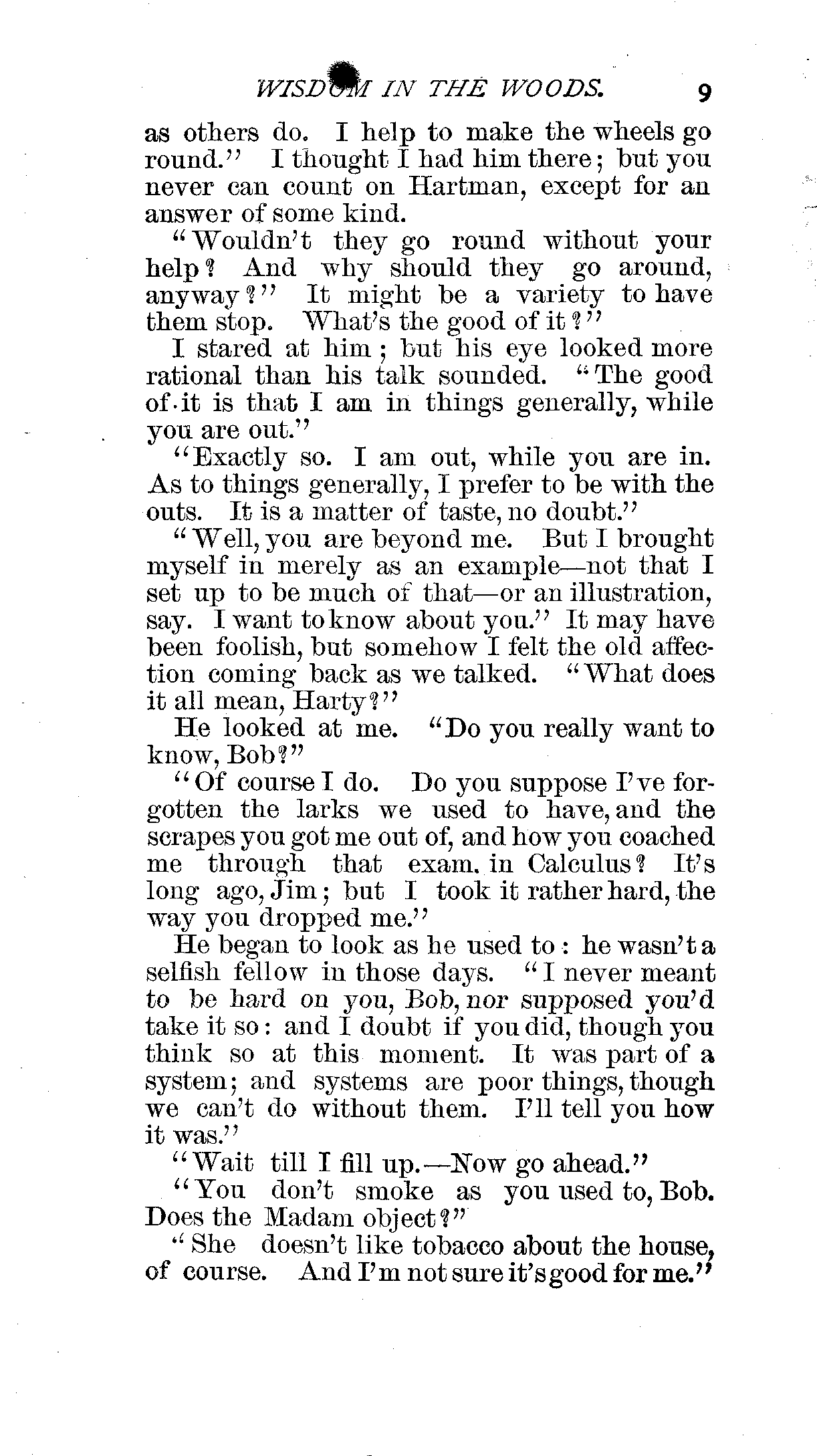 WISDOM IN THE WOODS. 9

as others do. I help to make the wheels go round." I thought I had him there; but you never can count on Hartman, except for an answer of some kind.

"Wouldn't they go round without your help? And why should they go around, anyway?" It might be a variety to have them stop. What's the good of it?"

I stared at him; but his eye looked more rational than his talk sounded. "The good of it is that I am in things generally, while you are out."

"Exactly so. I am out, while you are in. As to things generally, I prefer to be with the outs. It is a matter of taste, no doubt."

"Well, you are beyond me. But I brought myself in merely as an example—not that I set up to be much of that—or an illustration, say. I want to know about you." It may have been foolish, but somehow I felt the old affection coming back as we talked. "What does it all mean, Harty?"

He looked at me. "Do you really want to know, Bob?"

"Of course I do. Do you suppose I've forgotten the larks we used to have, and the scrapes you got me out of, and how you coached me through that exam. in Calculus? It's long ago, Jim; but I took it rather hard, the way you dropped me."

He began to look as he used to: he wasn't a selfish fellow in those days. "I never meant to be hard on you, Bob, nor supposed you'd take it so: and I doubt if you did, though you think so at this moment. It was part of a system; and systems are poor things, though we can't do without them. I'll tell you how it was."

"Wait till I fill up.—Now go ahead."

"You don't smoke as you used to, Bob. Does the Madam object?"

"She doesn't like tobacco about the house, of course. And I'm not sure it's good for me."